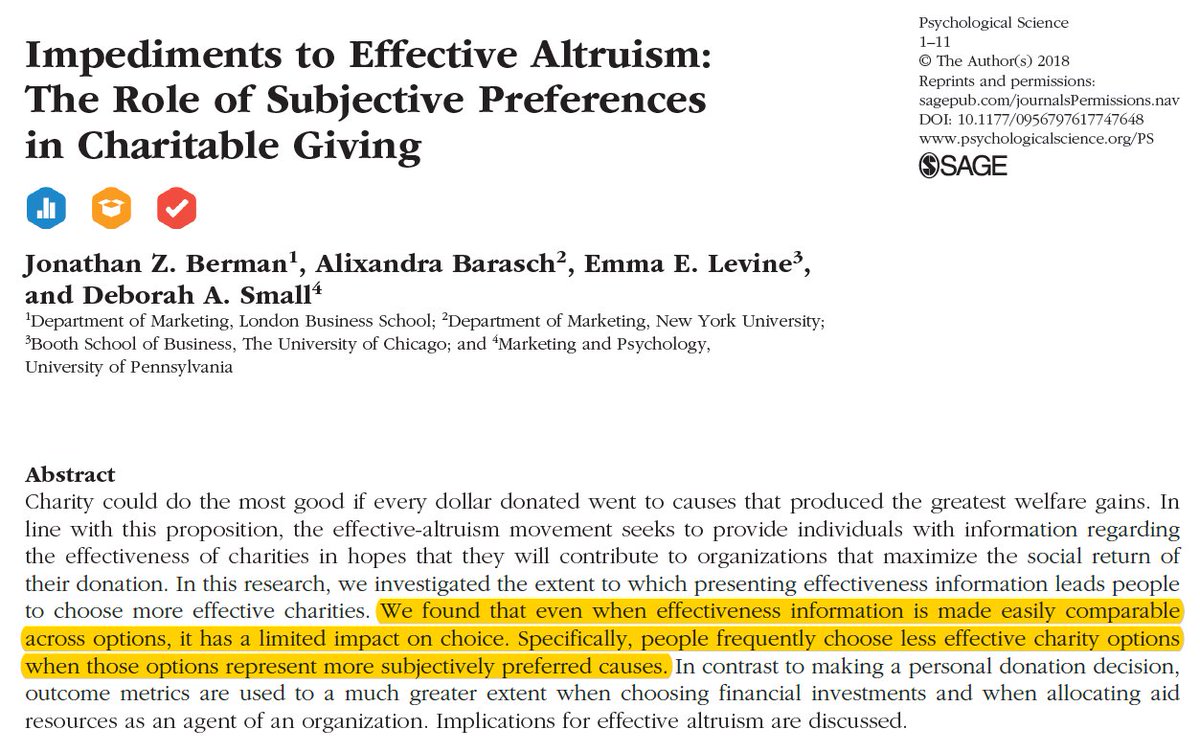 Impediments to Effective Altruism: The Role of Subjective Preferences in Charitable Giving

Psychological Science
1–11
© The Author(s) 2018
Reprints and permissions:
sagepub.com/journalsPermissions.nav
DOI: 10.1177/0956797617747648
www.psychologicalscience.org/PS
SAGE

Jonathan Z. Berman$^{1}$, Alixandra Barasch$^{2}$, Emma E. Levine$^{3}$, and Deborah A. Small$^{4}$
$^{1}$Department of Marketing, London Business School; $^{2}$Department of Marketing, New York University; $^{3}$Booth School of Business, The University of Chicago; and $^{4}$Marketing and Psychology, University of Pennsylvania

Abstract
Charity could do the most good if every dollar donated went to causes that produced the greatest welfare gains. In line with this proposition, the effective-altruism movement seeks to provide individuals with information regarding the effectiveness of charities in hopes that they will contribute to organizations that maximize the social return of their donation. In this research, we investigated the extent to which presenting effectiveness information leads people to choose more effective charities. We found that even when effectiveness information is made easily comparable across options, it has a limited impact on choice. Specifically, people frequently choose less effective charity options when those options represent more subjectively preferred causes. In contrast to making a personal donation decision, outcome metrics are used to a much greater extent when choosing financial investments and when allocating aid resources as an agent of an organization. Implications for effective altruism are discussed.